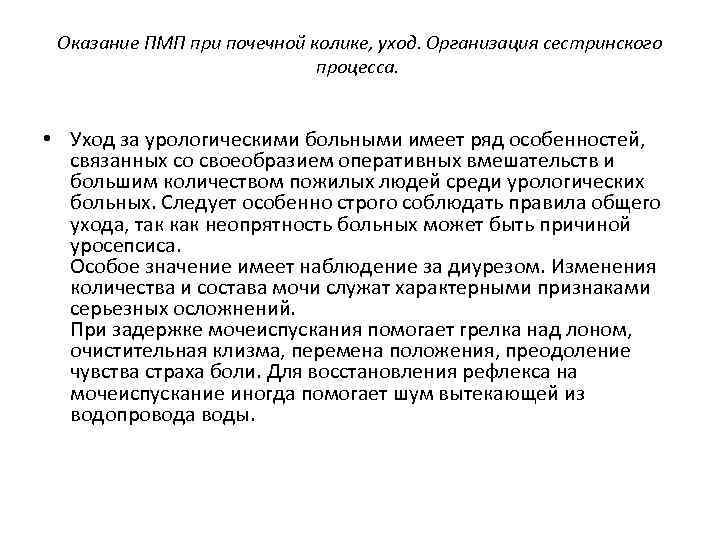 Оказание ПМП при почечной колике, уход. Организация сестринского процесса.

• Уход за урологическими больными имеет ряд особенностей, связанных со своеобразием оперативных вмешательств и большим количеством пожилых людей среди урологических больных. Следует особенно строго соблюдать правила общего ухода, так как неопрятность больных может быть причиной уросепсиса.
Особое значение имеет наблюдение за диурезом. Изменения количества и состава мочи служат характерными признаками серьезных осложнений.
При задержке мочеиспускания помогает грелка над лоном, очистительная клизма, перемена положения, преодоление чувства страха боли. Для восстановления рефлекса на мочеиспускание иногда помогает шум вытекающей из водопровода воды.